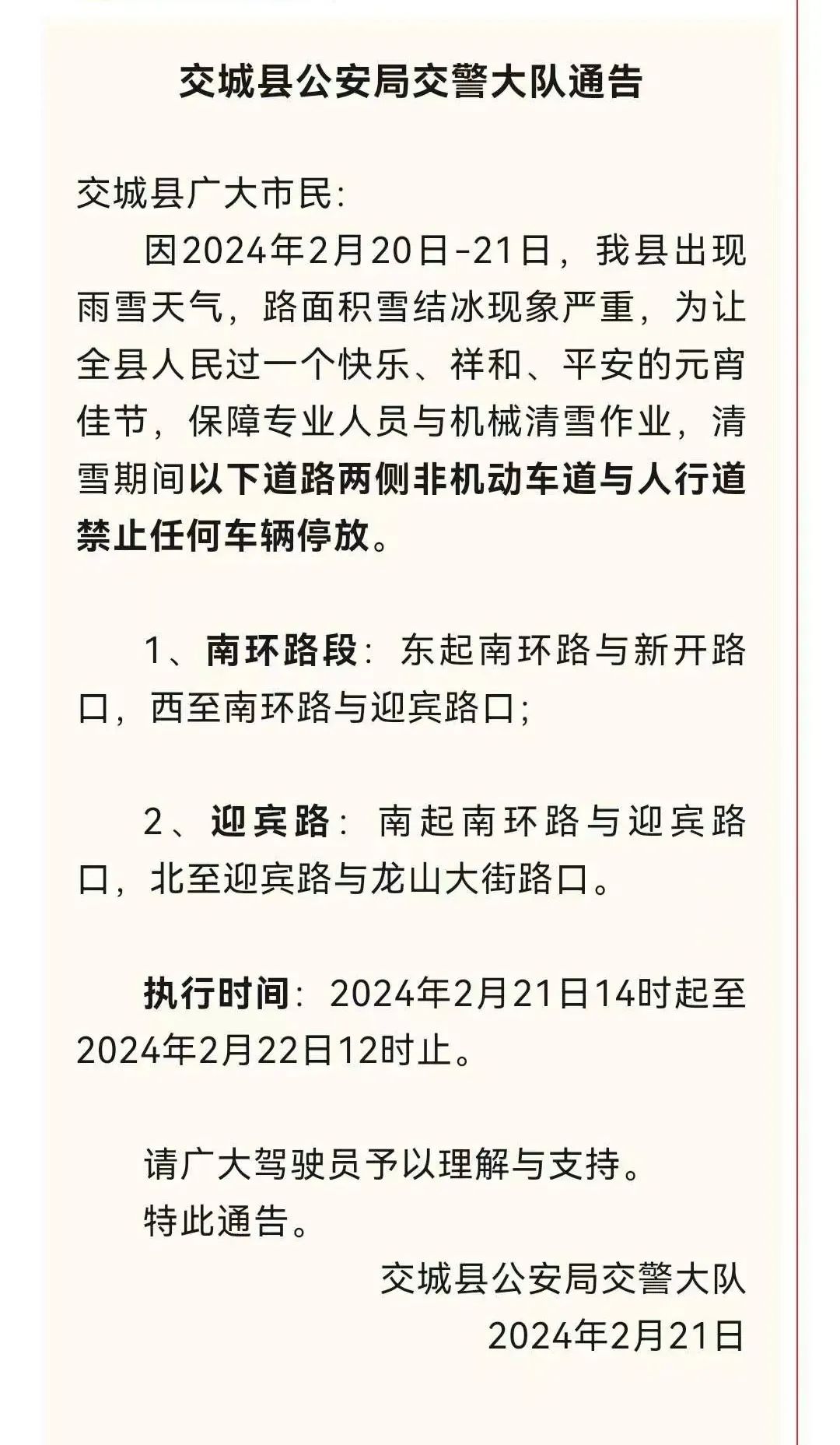 交城县公安局交警大队通告

交城县广大市民:

因2024年2月20日-21日，我县出现雨雪天气，路面积雪结冰现象严重，为让全县人民过一个快乐、祥和、平安的元宵佳节，保障专业人员与机械清雪作业，清雪期间以下道路两侧非机动车道与人行道禁止任何车辆停放。

1、南环路段：东起南环路与新开路口，西至南环路与迎宾路口;

2、迎宾路：南起南环路与迎宾路口，北至迎宾路与龙山大街路口。

执行时间：2024年2月21日14时起至2024年2月22日12时止。

请广大驾驶员予以理解与支持。

特此通告。

交城县公安局交警大队

2024年2月21日